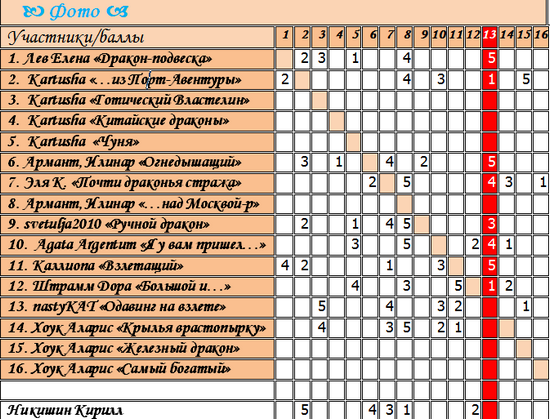 Фото

| Участники/баллы | 1 | 2 | 3 | 4 | 5 | 6 | 7 | 8 | 9 | 10 | 11 | 12 | 13 | 14 | 15 | 16 |
|---|---|---|---|---|---|---|---|---|---|---|---|---|---|---|---|---|
| 1. Лев Елена «Дракон-подвеска» | | 2 | 3 | | 1 | | | 4 | | | | | 5 | | | |
| 2. Kartusha «…из Порт-Авентуры» | 2 | | | | | | | 4 | | 3 | | | 1 | | 5 | |
| 3. Kartusha «Готический Властелин» | | | | | | | | | | | | | | | | |
| 4. Kartusha «Китайские драконы» | | | | | | | | | | | | | | | | |
| 5. Kartusha «Чуня» | | | | | | | | | | | | | | | | |
| 6. Армант, Илинар «Огнедышащий» | | 3 | | 1 | | | 4 | | 2 | | | | 5 | | | |
| 7. Эля К. «Почти драконья стража» | | | | | | 2 | | 5 | | | | | 4 | 3 | | 1 |
| 8. Армант, Илинар «…над Москвой-р» | | | | | | | | | | | | | | | | |
| 9. svetulja2010 «Ручной дракон» | | 2 | | | 1 | | 4 | 5 | | | | | 3 | | | |
| 10. Agata Argentum «Я у вам пришел…» | | | | | 3 | | | 5 | | | | 2 | 4 | 1 | | |
| 11. Каллиопа «Взлетащий» | 4 | 2 | | | | | 1 | | | 3 | | | 5 | | | |
| 12. Штрамм Дора «Большой и…» | | | | | 4 | | | 3 | | | 5 | | 1 | 2 | | |
| 13. nastyKAT «Одавинг на взлете» | | | 5 | | | | 4 | | | 3 | 2 | | | | 1 | |
| 14. Хоук Аларис «Крылья врастопырку» | | | 4 | | | | 3 | 5 | | 2 | 1 | | | | | |
| 15. Хоук Аларис «Железный дракон» | | | | | | | | | | | | | | | | |
| 16. Хоук Аларис «Самый богатый» | | | | | | | | | | | | | | | | |
| | | | | | | | | | | | | | | | | |
| Никишин Кирилл | | 5 | | | | 4 | 3 | 1 | | | | 2 | | | | |